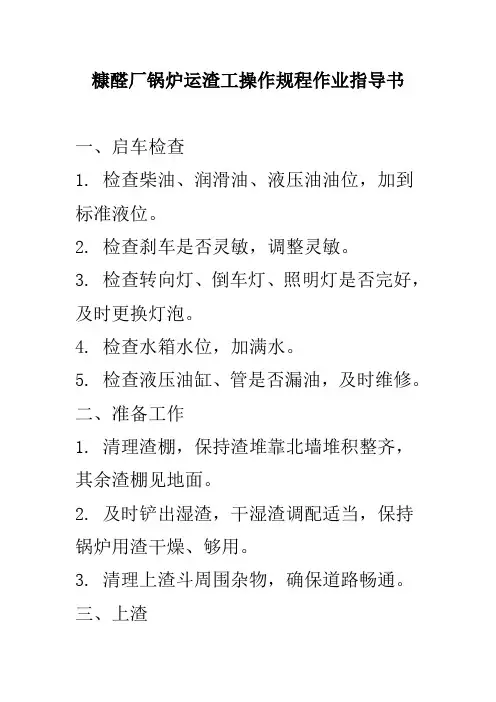 糠醛厂锅炉运渣工操作规程作业指导书

一、启车检查

1. 检查柴油、润滑油、液压油油位，加到标准液位。

2. 检查刹车是否灵敏，调整灵敏。

3. 检查转向灯、倒车灯、照明灯是否完好，及时更换灯泡。

4. 检查水箱水位，加满水。

5. 检查液压油缸、管是否漏油，及时维修。

二、准备工作

1. 清理渣棚，保持渣堆靠北墙堆积整齐，其余渣棚见地面。

2. 及时铲出湿渣，干湿渣调配适当，保持锅炉用渣干燥、够用。

3. 清理上渣斗周围杂物，确保道路畅通。

三、上渣